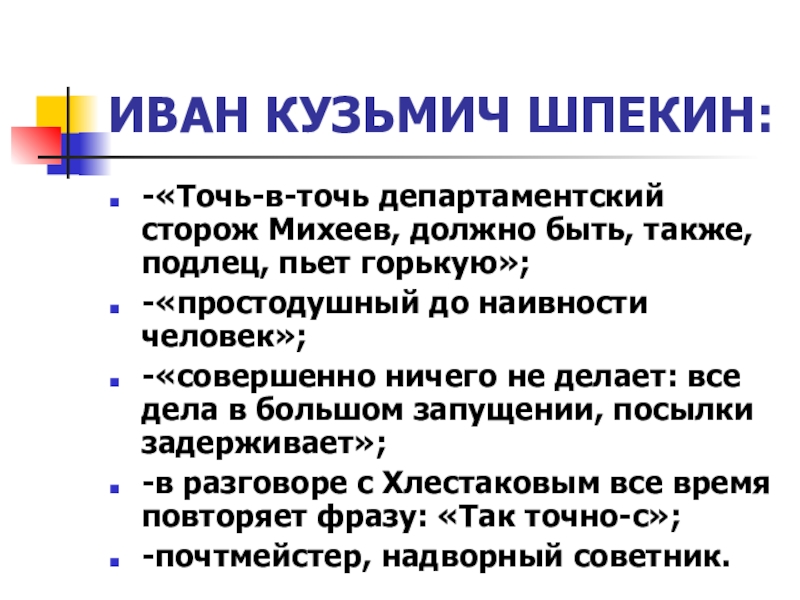 ИВАН КУЗЬМИЧ ШПЕКИН:

• -«Точь-в-точь департаментский сторож Михеев, должно быть, также, подлец, пьет горькую»;
• -«простодушный до наивности человек»;
• -«совершенно ничего не делает: все дела в большом запущении, посылки задерживает»;
• -в разговоре с Хлестаковым все время повторяет фразу: «Так точно-с»;
• -почтмейстер, надворный советник.